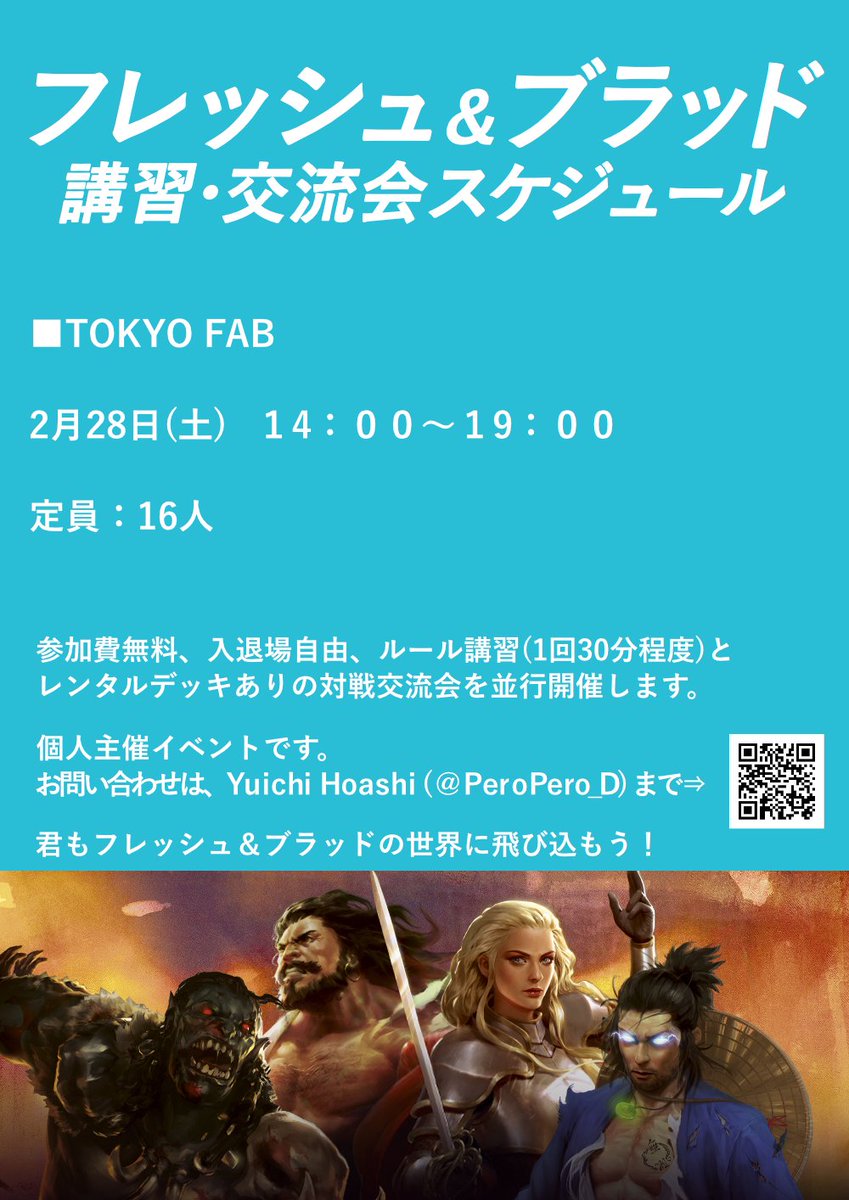 フレッシュ＆ブラッド
講習・交流会スケジュール

■TOKYO FAB

2月28日(土)　１４：００～１９：００

定員：16人

参加費無料、入退場自由、ルール講習(1回30分程度)とレンタルデッキありの対戦交流会を並行開催します。

個人主催イベントです。
お問い合わせは、Yuichi Hoashi (@PeroPero_D) まで⇒

君もフレッシュ＆ブラッドの世界に飛び込もう！